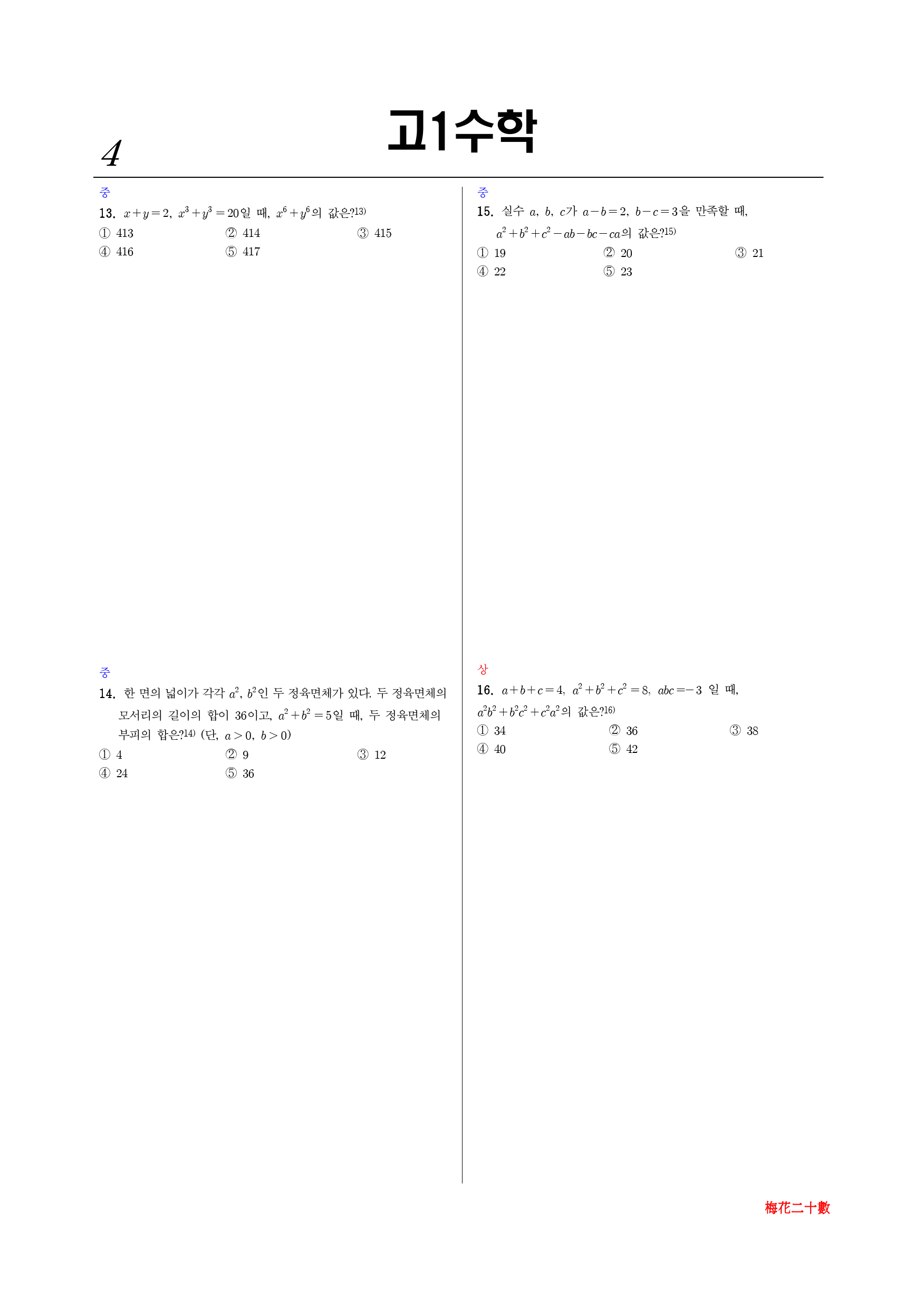 4

고1수학

중
13. $x+y=2$, $x^3+y^3=20$일 때, $x^6+y^6$의 값은?13)
① 413 ② 414 ③ 415
④ 416 ⑤ 417

중
14. 한 면의 넓이가 각각 $a^2$, $b^2$인 두 정육면체가 있다. 두 정육면체의 모서리의 길이의 합이 36이고, $a^2+b^2=5$일 때, 두 정육면체의 부피의 합은?14) (단, $a>0$, $b>0$)
① 4 ② 9 ③ 12
④ 24 ⑤ 36

중
15. 실수 $a$, $b$, $c$가 $a-b=2$, $b-c=3$을 만족할 때, $a^2+b^2+c^2-ab-bc-ca$의 값은?15)
① 19 ② 20 ③ 21
④ 22 ⑤ 23

상
16. $a+b+c=4$, $a^2+b^2+c^2=8$, $abc=-3$ 일 때, $a^2b^2+b^2c^2+c^2a^2$의 값은?16)
① 34 ② 36 ③ 38
④ 40 ⑤ 42

梅花二十數